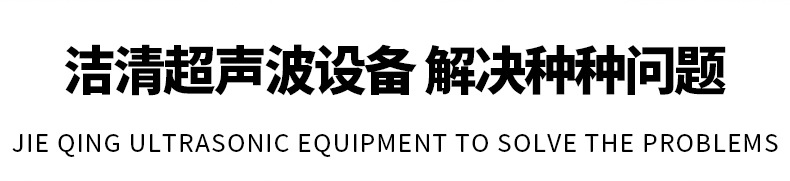 洁清超声波设备 解决种种问题

JIE QING ULTRASONIC EQUIPMENT TO SOLVE THE PROBLEMS